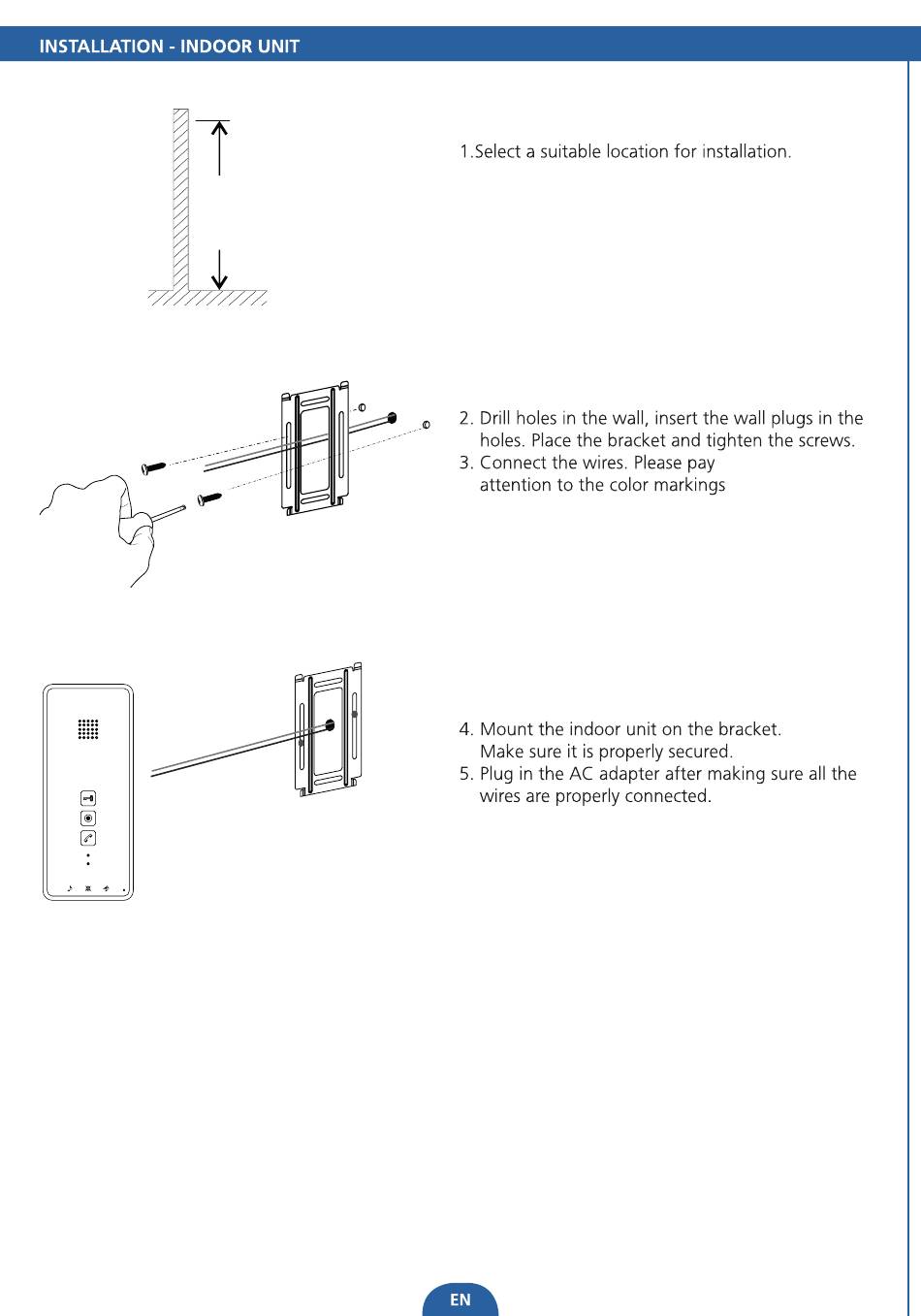 INSTALLATION - INDOOR UNIT

1.Select a suitable location for installation.

2. Drill holes in the wall, insert the wall plugs in the holes. Place the bracket and tighten the screws.
3. Connect the wires. Please pay attention to the color markings

4. Mount the indoor unit on the bracket. Make sure it is properly secured.
5. Plug in the AC adapter after making sure all the wires are properly connected.

EN